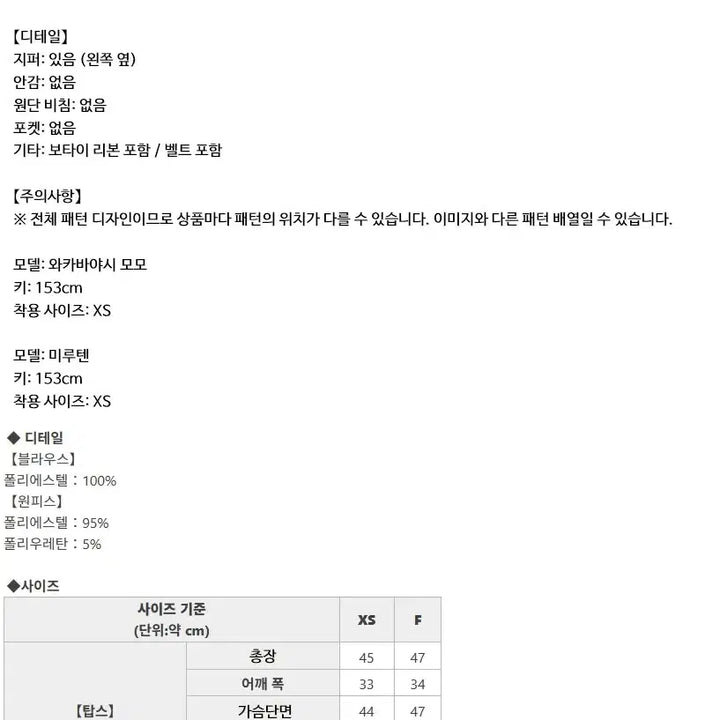 【디테일】
지퍼: 있음 (왼쪽 옆)
안감: 없음
원단 비침: 없음
포켓: 없음
기타: 보타이 리본 포함 / 벨트 포함

【주의사항】
※ 전체 패턴 디자인이므로 상품마다 패턴의 위치가 다를 수 있습니다. 이미지와 다른 패턴 배열일 수 있습니다.

모델: 와카바야시 모모
키: 153cm
착용 사이즈: XS

모델: 미루텐
키: 153cm
착용 사이즈: XS

◆ 디테일
【블라우스】
폴리에스텔 : 100%
【원피스】
폴리에스텔 : 95%
폴리우레탄 : 5%

◆사이즈

| 사이즈 기준 (단위:약 cm) | | XS | F |
|---|---|---|---|
| 【탑스】 | 총장 | 45 | 47 |
| | 어깨 폭 | 33 | 34 |
| | 가슴단면 | 44 | 47 |